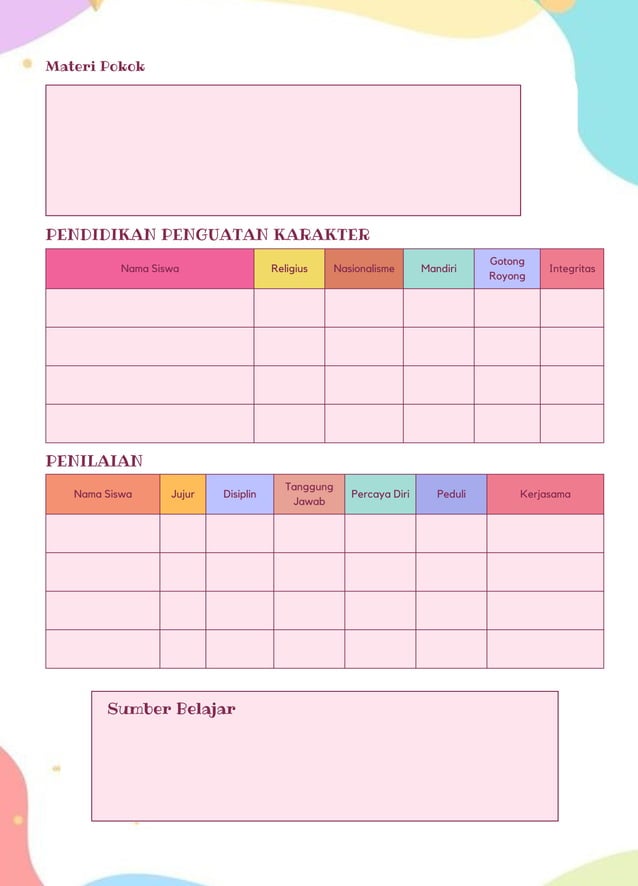 Materi Pokok

PENDIDIKAN PENGUATAN KARAKTER

| Nama Siswa | Religius | Nasionalisme | Mandiri | Gotong Royong | Integritas |
|---|---|---|---|---|---|
| | | | | | |
| | | | | | |
| | | | | | |
| | | | | | |

PENILAIAN

| Nama Siswa | Jujur | Disiplin | Tanggung Jawab | Percaya Diri | Peduli | Kerjasama |
|---|---|---|---|---|---|---|
| | | | | | | |
| | | | | | | |
| | | | | | | |
| | | | | | | |

Sumber Belajar